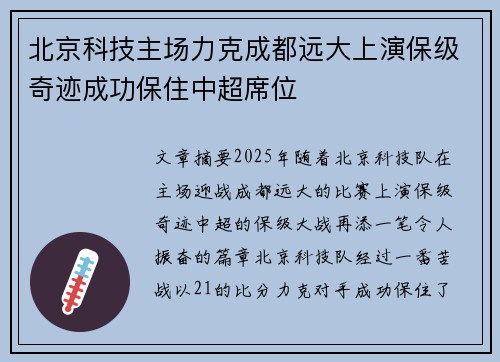 北京科技主场力克成都远大上演保级奇迹成功保住中超席位

文章摘要2025年随着北京科技队在主场迎战成都远大的比赛上演保级奇迹中超的保级大战再添一笔令人振奋的篇章北京科技队经过一番苦战以21的比分力克对手成功保住了